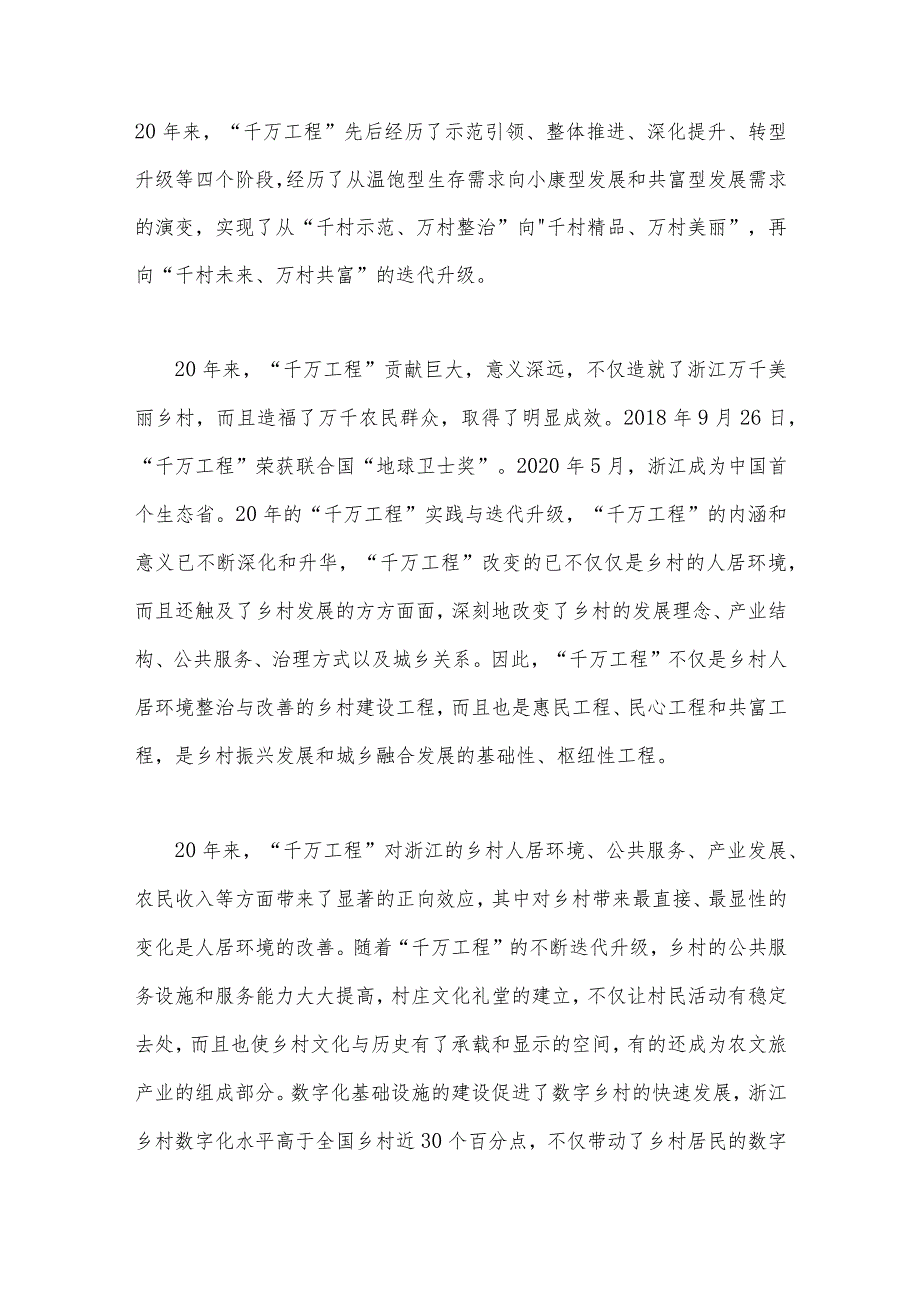 20年来，“千万工程”先后经历了示范引领、整体推进、深化提升、转型升级等四个阶段,经历了从温饱型生存需求向小康型发展和共富型发展需求的演变，实现了从“千村示范、万村整治”向"千村精品、万村美丽”，再向“千村未来、万村共富”的迭代升级。

20年来，“千万工程”贡献巨大，意义深远，不仅造就了浙江万千美丽乡村，而且造福了万千农民群众，取得了明显成效。2018年9月26日，“千万工程”荣获联合国“地球卫士奖”。2020年5月，浙江成为中国首个生态省。20年的“千万工程”实践与迭代升级，“千万工程”的内涵和意义已不断深化和升华，“千万工程”改变的已不仅仅是乡村的人居环境，而且还触及了乡村发展的方方面面，深刻地改变了乡村的发展理念、产业结构、公共服务、治理方式以及城乡关系。因此，“千万工程”不仅是乡村人居环境整治与改善的乡村建设工程，而且也是惠民工程、民心工程和共富工程，是乡村振兴发展和城乡融合发展的基础性、枢纽性工程。

20年来，“千万工程”对浙江的乡村人居环境、公共服务、产业发展、农民收入等方面带来了显著的正向效应，其中对乡村带来最直接、最显性的变化是人居环境的改善。随着“千万工程”的不断迭代升级，乡村的公共服务设施和服务能力大大提高，村庄文化礼堂的建立，不仅让村民活动有稳定去处，而且也使乡村文化与历史有了承载和显示的空间，有的还成为农文旅产业的组成部分。数字化基础设施的建设促进了数字乡村的快速发展，浙江乡村数字化水平高于全国乡村近30个百分点，不仅带动了乡村居民的数字